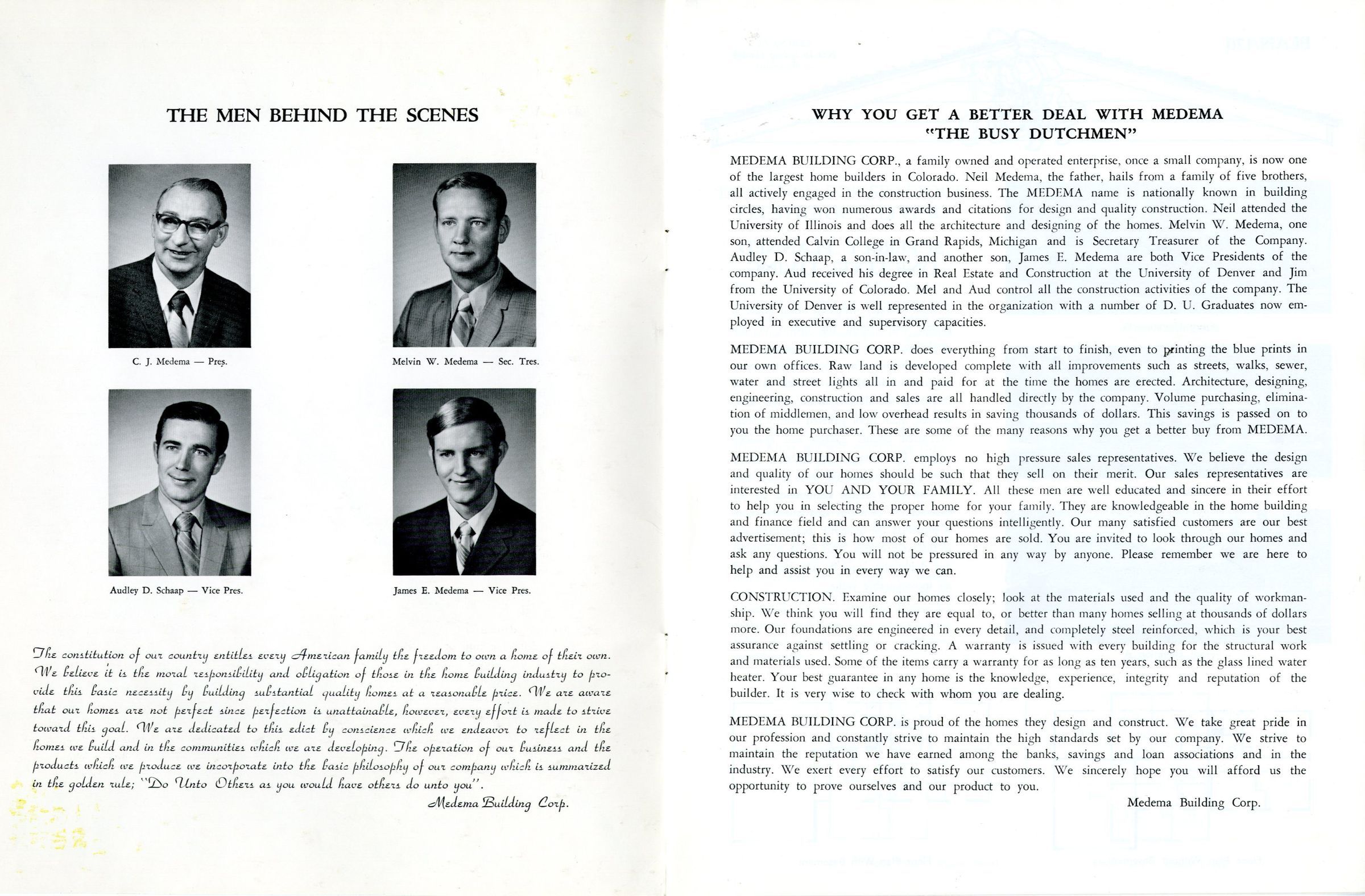 THE MEN BEHIND THE SCENES

C. J. Medema — Pres.

Melvin W. Medema — Sec. Tres.

Audley D. Schaap — Vice Pres.

James E. Medema — Vice Pres.

The constitution of our country entitles every American family the freedom to own a home of their own. We believe it is the moral responsibility and obligation of those in the home building industry to provide this basic necessity by building substantial quality homes at a reasonable price. We are aware that our homes are not perfect since perfection is unattainable, however, every effort is made to strive toward this goal. We are dedicated to this edict by conscience which we endeavor to reflect in the homes we build and in the communities which we are developing. The operation of our business and the products which we produce we incorporate into the basic philosophy of our company which is summarized in the golden rule; "Do Unto Others as you would have others do unto you".

Medema Building Corp.

WHY YOU GET A BETTER DEAL WITH MEDEMA
"THE BUSY DUTCHMEN"

MEDEMA BUILDING CORP., a family owned and operated enterprise, once a small company, is now one of the largest home builders in Colorado. Neil Medema, the father, hails from a family of five brothers, all actively engaged in the construction business. The MEDEMA name is nationally known in building circles, having won numerous awards and citations for design and quality construction. Neil attended the University of Illinois and does all the architecture and designing of the homes. Melvin W. Medema, one son, attended Calvin College in Grand Rapids, Michigan and is Secretary Treasurer of the Company. Audley D. Schaap, a son-in-law, and another son, James E. Medema are both Vice Presidents of the company. Aud received his degree in Real Estate and Construction at the University of Denver and Jim from the University of Colorado. Mel and Aud control all the construction activities of the company. The University of Denver is well represented in the organization with a number of D. U. Graduates now employed in executive and supervisory capacities.

MEDEMA BUILDING CORP. does everything from start to finish, even to printing the blue prints in our own offices. Raw land is developed complete with all improvements such as streets, walks, sewer, water and street lights all in and paid for at the time the homes are erected. Architecture, designing, engineering, construction and sales are all handled directly by the company. Volume purchasing, elimination of middlemen, and low overhead results in saving thousands of dollars. This savings is passed on to you the home purchaser. These are some of the many reasons why you get a better buy from MEDEMA.

MEDEMA BUILDING CORP. employs no high pressure sales representatives. We believe the design and quality of our homes should be such that they sell on their merit. Our sales representatives are interested in YOU AND YOUR FAMILY. All these men are well educated and sincere in their effort to help you in selecting the proper home for your family. They are knowledgeable in the home building and finance field and can answer your questions intelligently. Our many satisfied customers are our best advertisement; this is how most of our homes are sold. You are invited to look through our homes and ask any questions. You will not be pressured in any way by anyone. Please remember we are here to help and assist you in every way we can.

CONSTRUCTION. Examine our homes closely; look at the materials used and the quality of workmanship. We think you will find they are equal to, or better than many homes selling at thousands of dollars more. Our foundations are engineered in every detail, and completely steel reinforced, which is your best assurance against settling or cracking. A warranty is issued with every building for the structural work and materials used. Some of the items carry a warranty for as long as ten years, such as the glass lined water heater. Your best guarantee in any home is the knowledge, experience, integrity and reputation of the builder. It is very wise to check with whom you are dealing.

MEDEMA BUILDING CORP. is proud of the homes they design and construct. We take great pride in our profession and constantly strive to maintain the high standards set by our company. We strive to maintain the reputation we have earned among the banks, savings and loan associations and in the industry. We exert every effort to satisfy our customers. We sincerely hope you will afford us the opportunity to prove ourselves and our product to you.

Medema Building Corp.